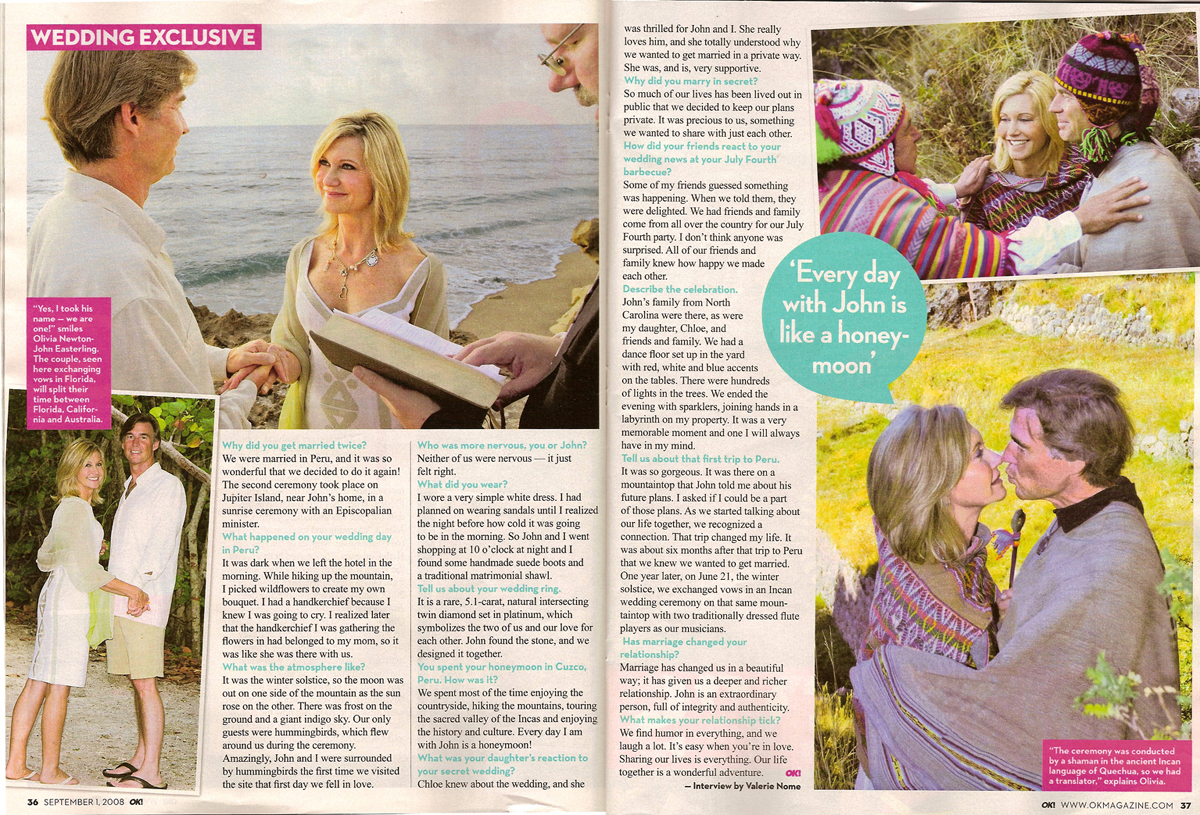 WEDDING EXCLUSIVE

"Yes, I took his name — we are one!" smiles Olivia Newton-John Easterling. The couple, seen here exchanging vows in Florida, will split their time between Florida, California and Australia.

Why did you get married twice?
We were married in Peru, and it was so wonderful that we decided to do it again! The second ceremony took place on Jupiter Island, near John's home, in a sunrise ceremony with an Episcopalian minister.

What happened on your wedding day in Peru?
It was dark when we left the hotel in the morning. While hiking up the mountain, I picked wildflowers to create my own bouquet. I had a handkerchief because I knew I was going to cry. I realized later that the handkerchief I was gathering the flowers in had belonged to my mom, so it was like she was there with us.

What was the atmosphere like?
It was the winter solstice, so the moon was out on one side of the mountain as the sun rose on the other. There was frost on the ground and a giant indigo sky. Our only guests were hummingbirds, which flew around us during the ceremony. Amazingly, John and I were surrounded by hummingbirds the first time we visited the site that first day we fell in love.

Who was more nervous, you or John?
Neither of us were nervous — it just felt right.

What did you wear?
I wore a very simple white dress. I had planned on wearing sandals until I realized the night before how cold it was going to be in the morning. So John and I went shopping at 10 o'clock at night and I found some handmade suede boots and a traditional matrimonial shawl.

Tell us about your wedding ring.
It is a rare, 5.1-carat, natural intersecting twin diamond set in platinum, which symbolizes the two of us and our love for each other. John found the stone, and we designed it together.

You spent your honeymoon in Cuzco, Peru. How was it?
We spent most of the time enjoying the countryside, hiking the mountains, touring the sacred valley of the Incas and enjoying the history and culture. Every day I am with John is a honeymoon!

What was your daughter's reaction to your secret wedding?
Chloe knew about the wedding, and she was thrilled for John and I. She really loves him, and she totally understood why we wanted to get married in a private way. She was, and is, very supportive.

Why did you marry in secret?
So much of our lives has been lived out in public that we decided to keep our plans private. It was precious to us, something we wanted to share with just each other.

How did your friends react to your wedding news at your July Fourth barbecue?
Some of my friends guessed something was happening. When we told them, they were delighted. We had friends and family come from all over the country for our July Fourth party. I don't think anyone was surprised. All of our friends and family knew how happy we made each other.

Describe the celebration.
John's family from North Carolina were there, as were my daughter, Chloe, and friends and family. We had a dance floor set up in the yard with red, white and blue accents on the tables. There were hundreds of lights in the trees. We ended the evening with sparklers, joining hands in a labyrinth on my property. It was a very memorable moment and one I will always have in my mind.

Tell us about that first trip to Peru.
It was so gorgeous. It was there on a mountaintop that John told me about his future plans. I asked if I could be a part of those plans. As we started talking about our life together, we recognized a connection. That trip changed my life. It was about six months after that trip to Peru that we knew we wanted to get married. One year later, on June 21, the winter solstice, we exchanged vows in an Incan wedding ceremony on that same mountaintop with two traditionally dressed flute players as our musicians.

Has marriage changed your relationship?
Marriage has changed us in a beautiful way; it has given us a deeper and richer relationship. John is an extraordinary person, full of integrity and authenticity.

What makes your relationship tick?
We find humor in everything, and we laugh a lot. It's easy when you're in love. Sharing our lives is everything. Our life together is a wonderful adventure. OK!

— Interview by Valerie Nome

'Every day with John is like a honeymoon'

"The ceremony was conducted by a shaman in the ancient Incan language of Quechua, so we had a translator," explains Olivia.

36 SEPTEMBER 1, 2008 OK!

OK! WWW.OKMAGAZINE.COM 37